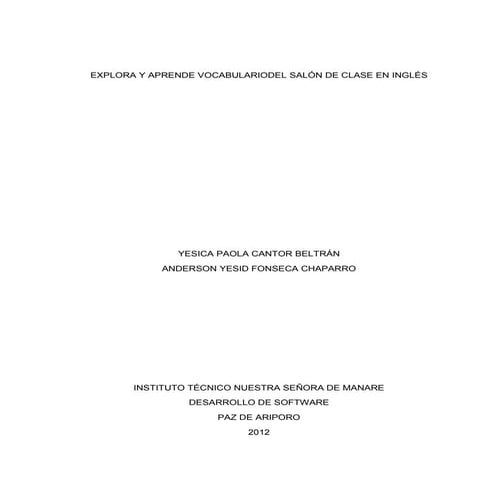 EXPLORA Y APRENDE VOCABULARIODEL SALÓN DE CLASE EN INGLÉS

YESICA PAOLA CANTOR BELTRÁN
ANDERSON YESID FONSECA CHAPARRO

INSTITUTO TÉCNICO NUESTRA SEÑORA DE MANARE
DESARROLLO DE SOFTWARE
PAZ DE ARIPORO
2012